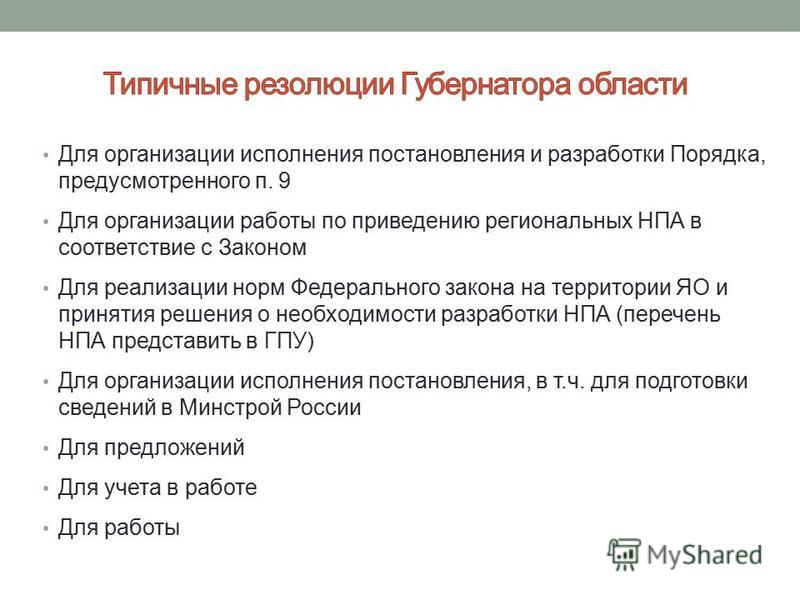 Типичные резолюции Губернатора области

• Для организации исполнения постановления и разработки Порядка, предусмотренного п. 9

• Для организации работы по приведению региональных НПА в соответствие с Законом

• Для реализации норм Федерального закона на территории ЯО и принятия решения о необходимости разработки НПА (перечень НПА представить в ГПУ)

• Для организации исполнения постановления, в т.ч. для подготовки сведений в Минстрой России

• Для предложений

• Для учета в работе

• Для работы

MyShared